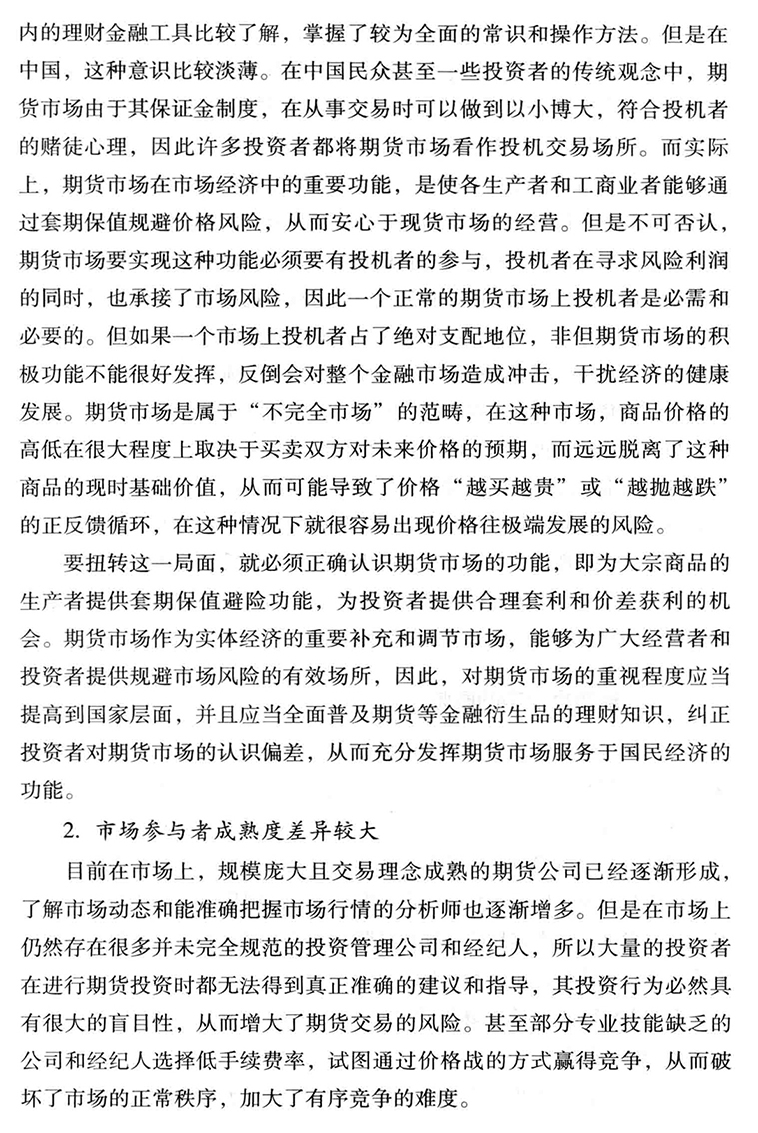 内的理财金融工具比较了解，掌握了较为全面的常识和操作方法。但是在中国，这种意识比较淡薄。在中国民众甚至一些投资者的传统观念中，期货市场由于其保证金制度，在从事交易时可以做到以小博大，符合投机者的赌徒心理，因此许多投资者都将期货市场看作投机交易场所。而实际上，期货市场在市场经济中的重要功能，是使各生产者和工商业者能够通过套期保值规避价格风险，从而安心于现货市场的经营。但是不可否认，期货市场要实现这种功能必须要有投机者的参与，投机者在寻求风险利润的同时，也承接了市场风险，因此一个正常的期货市场上投机者是必需和必要的。但如果一个市场上投机者占了绝对支配地位，非但期货市场的积极功能不能很好发挥，反倒会对整个金融市场造成冲击，干扰经济的健康发展。期货市场是属于“不完全市场”的范畴，在这种市场，商品价格的高低在很大程度上取决于买卖双方对未来价格的预期，而远远脱离了这种商品的现时基础价值，从而可能导致了价格“越买越贵”或“越抛越跌”的正反馈循环，在这种情况下就很容易出现价格往极端发展的风险。

要扭转这一局面，就必须正确认识期货市场的功能，即为大宗商品的生产者提供套期保值避险功能，为投资者提供合理套利和价差获利的机会。期货市场作为实体经济的重要补充和调节市场，能够为广大经营者和投资者提供规避市场风险的有效场所，因此，对期货市场的重视程度应当提高到国家层面，并且应当全面普及期货等金融衍生品的理财知识，纠正投资者对期货市场的认识偏差，从而充分发挥期货市场服务于国民经济的功能。

2. 市场参与者成熟度差异较大

目前在市场上，规模庞大且交易理念成熟的期货公司已经逐渐形成，了解市场动态和能准确把握市场行情的分析师也逐渐增多。但是在市场上仍然存在很多并未完全规范的投资管理公司和经纪人，所以大量的投资者在进行期货投资时都无法得到真正准确的建议和指导，其投资行为必然具有很大的盲目性，从而增大了期货交易的风险。甚至部分专业技能缺乏的公司和经纪人选择低手续费率，试图通过价格战的方式赢得竞争，从而破坏了市场的正常秩序，加大了有序竞争的难度。